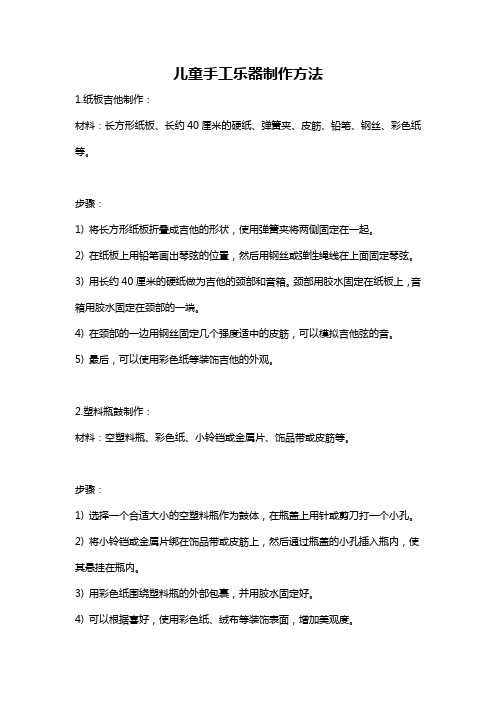 儿童手工乐器制作方法

1.纸板吉他制作：

材料：长方形纸板、长约 40 厘米的硬纸、弹簧夹、皮筋、铅笔、钢丝、彩色纸等。

步骤：

1) 将长方形纸板折叠成吉他的形状，使用弹簧夹将两侧固定在一起。

2) 在纸板上用铅笔画出琴弦的位置，然后用钢丝或弹性绳线在上面固定琴弦。

3) 用长约 40 厘米的硬纸做为吉他的颈部和音箱。颈部用胶水固定在纸板上，音箱用胶水固定在颈部的一端。

4) 在颈部的一边用钢丝固定几个强度适中的皮筋，可以模拟吉他弦的音。

5) 最后，可以使用彩色纸等装饰吉他的外观。

2.塑料瓶鼓制作：

材料：空塑料瓶、彩色纸、小铃铛或金属片、饰品带或皮筋等。

步骤：

1) 选择一个合适大小的空塑料瓶作为鼓体，在瓶盖上用针或剪刀打一个小孔。

2) 将小铃铛或金属片绑在饰品带或皮筋上，然后通过瓶盖的小孔插入瓶内，使其悬挂在瓶内。

3) 用彩色纸围绕塑料瓶的外部包裹，并用胶水固定好。

4) 可以根据喜好，使用彩色纸、绒布等装饰表面，增加美观度。